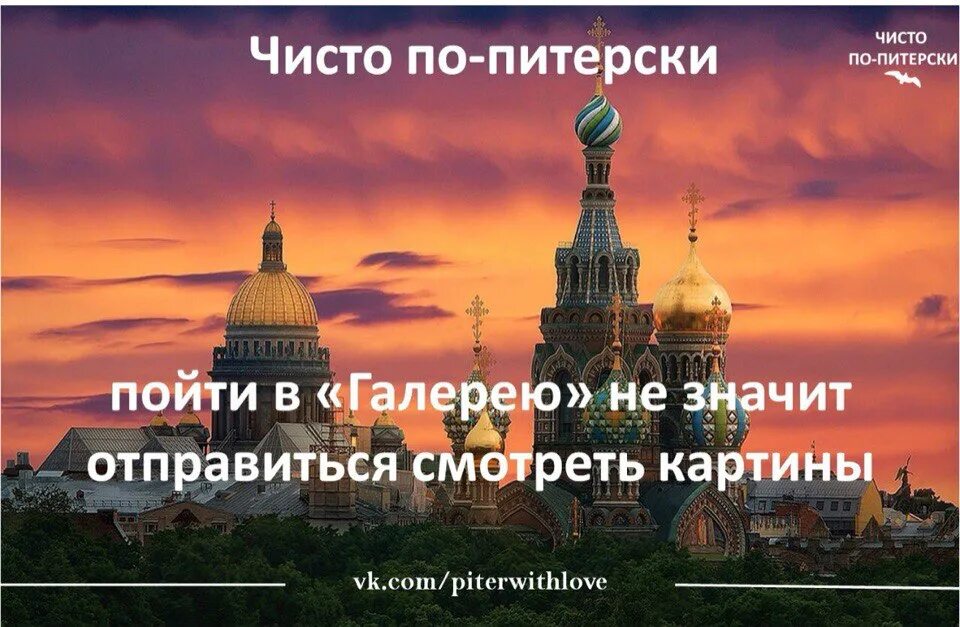 Чисто по-питерски

ЧИСТО ПО-ПИТЕРСКИ

пойти в «Галерею» не значит отправиться смотреть картины

vk.com/piterwithlove